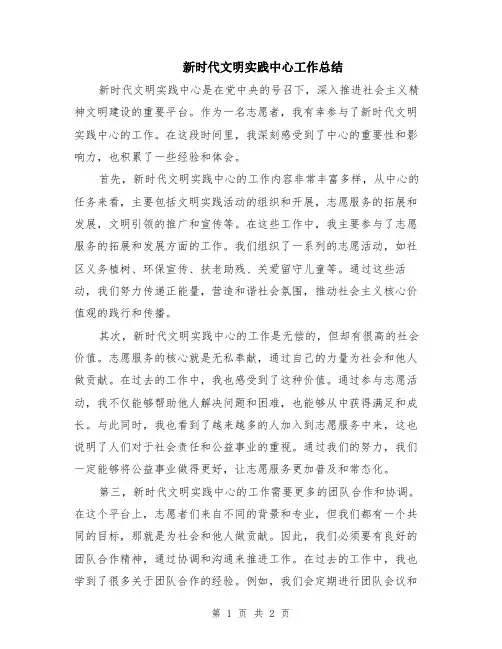 新时代文明实践中心工作总结

新时代文明实践中心是在党中央的号召下，深入推进社会主义精神文明建设的重要平台。作为一名志愿者，我有幸参与了新时代文明实践中心的工作。在这段时间里，我深刻感受到了中心的重要性和影响力，也积累了一些经验和体会。

首先，新时代文明实践中心的工作内容非常丰富多样，从中心的任务来看，主要包括文明实践活动的组织和开展，志愿服务的拓展和发展，文明引领的推广和宣传等。在这些工作中，我主要参与了志愿服务的拓展和发展方面的工作。我们组织了一系列的志愿活动，如社区义务植树、环保宣传、扶老助残、关爱留守儿童等。通过这些活动，我们努力传递正能量，营造和谐社会氛围，推动社会主义核心价值观的践行和传播。

其次，新时代文明实践中心的工作是无偿的，但却有很高的社会价值。志愿服务的核心就是无私奉献，通过自己的力量为社会和他人做贡献。在过去的工作中，我也感受到了这种价值。通过参与志愿活动，我不仅能够帮助他人解决问题和困难，也能够从中获得满足和成长。与此同时，我也看到了越来越多的人加入到志愿服务中来，这也说明了人们对于社会责任和公益事业的重视。通过我们的努力，我们一定能够将公益事业做得更好，让志愿服务更加普及和常态化。

第三，新时代文明实践中心的工作需要更多的团队合作和协调。在这个平台上，志愿者们来自不同的背景和专业，但我们都有一个共同的目标，那就是为社会和他人做贡献。因此，我们必须要有良好的团队合作精神，通过协调和沟通来推进工作。在过去的工作中，我也学到了很多关于团队合作的经验。例如，我们会定期进行团队会议和

第 1 页 共 2 页